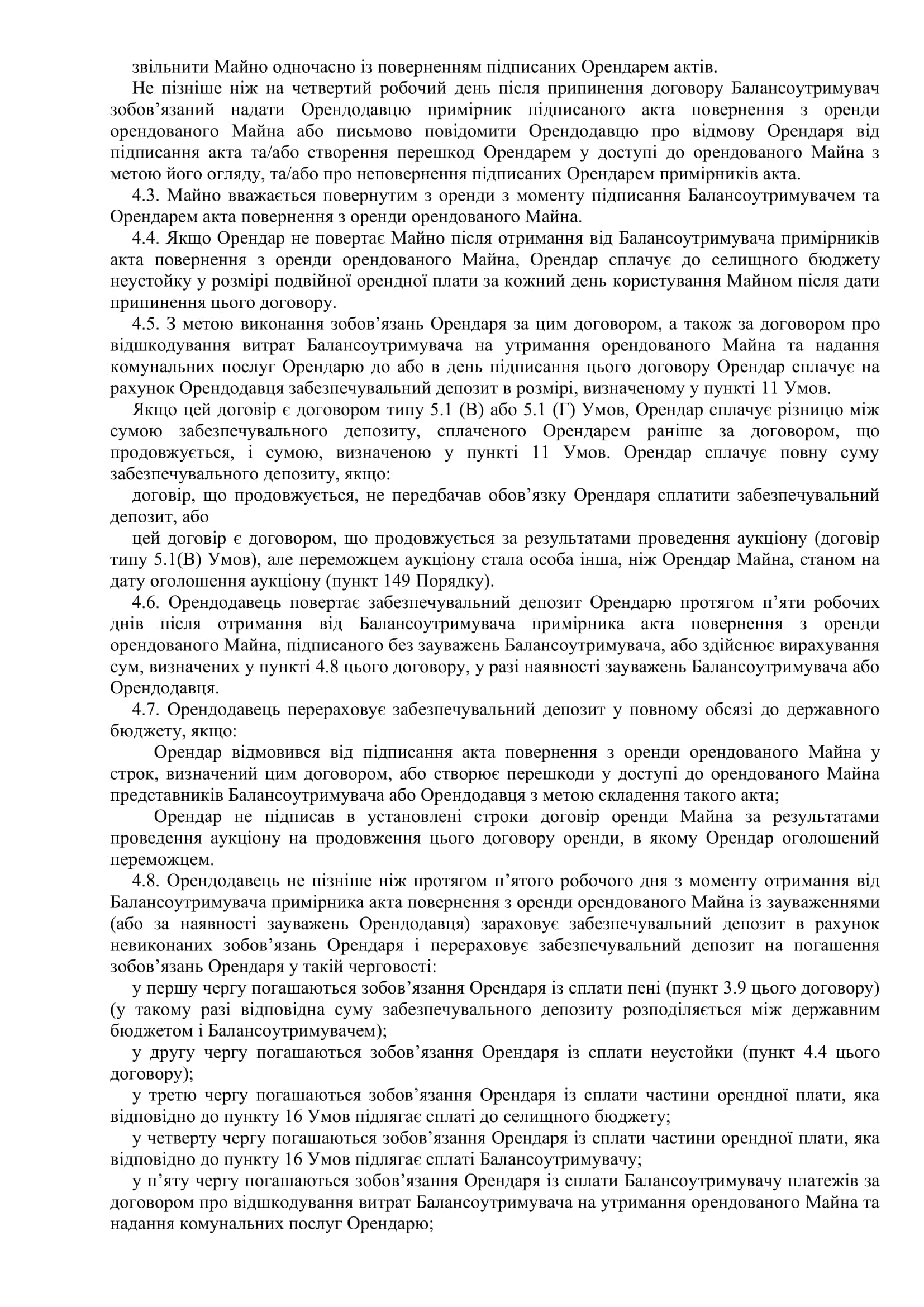 звільнити Майно одночасно із поверненням підписаних Орендарем актів.

Не пізніше ніж на четвертий робочий день після припинення договору Балансоутримувач зобов’язаний надати Орендодавцю примірник підписаного акта повернення з оренди орендованого Майна або письмово повідомити Орендодавцю про відмову Орендаря від підписання акта та/або створення перешкод Орендарем у доступі до орендованого Майна з метою його огляду, та/або про неповернення підписаних Орендарем примірників акта.

4.3. Майно вважається повернутим з оренди з моменту підписання Балансоутримувачем та Орендарем акта повернення з оренди орендованого Майна.

4.4. Якщо Орендар не повертає Майно після отримання від Балансоутримувача примірників акта повернення з оренди орендованого Майна, Орендар сплачує до селищного бюджету неустойку у розмірі подвійної орендної плати за кожний день користування Майном після дати припинення цього договору.

4.5. З метою виконання зобов’язань Орендаря за цим договором, а також за договором про відшкодування витрат Балансоутримувача на утримання орендованого Майна та надання комунальних послуг Орендарю до або в день підписання цього договору Орендар сплачує на рахунок Орендодавця забезпечувальний депозит в розмірі, визначеному у пункті 11 Умов.

Якщо цей договір є договором типу 5.1 (В) або 5.1 (Г) Умов, Орендар сплачує різницю між сумою забезпечувального депозиту, сплаченого Орендарем раніше за договором, що продовжується, і сумою, визначеною у пункті 11 Умов. Орендар сплачує повну суму забезпечувального депозиту, якщо:

договір, що продовжується, не передбачав обов’язку Орендаря сплатити забезпечувальний депозит, або

цей договір є договором, що продовжується за результатами проведення аукціону (договір типу 5.1(В) Умов), але переможцем аукціону стала особа інша, ніж Орендар Майна, станом на дату оголошення аукціону (пункт 149 Порядку).

4.6. Орендодавець повертає забезпечувальний депозит Орендарю протягом п’яти робочих днів після отримання від Балансоутримувача примірника акта повернення з оренди орендованого Майна, підписаного без зауважень Балансоутримувача, або здійснює вирахування сум, визначених у пункті 4.8 цього договору, у разі наявності зауважень Балансоутримувача або Орендодавця.

4.7. Орендодавець перераховує забезпечувальний депозит у повному обсязі до державного бюджету, якщо:

Орендар відмовився від підписання акта повернення з оренди орендованого Майна у строк, визначений цим договором, або створює перешкоди у доступі до орендованого Майна представників Балансоутримувача або Орендодавця з метою складення такого акта;

Орендар не підписав в установлені строки договір оренди Майна за результатами проведення аукціону на продовження цього договору оренди, в якому Орендар оголошений переможцем.

4.8. Орендодавець не пізніше ніж протягом п’ятого робочого дня з моменту отримання від Балансоутримувача примірника акта повернення з оренди орендованого Майна із зауваженнями (або за наявності зауважень Орендодавця) зараховує забезпечувальний депозит в рахунок невиконаних зобов’язань Орендаря і перераховує забезпечувальний депозит на погашення зобов’язань Орендаря у такій черговості:

у першу чергу погашаються зобов’язання Орендаря із сплати пені (пункт 3.9 цього договору) (у такому разі відповідна суму забезпечувального депозиту розподіляється між державним бюджетом і Балансоутримувачем);

у другу чергу погашаються зобов’язання Орендаря із сплати неустойки (пункт 4.4 цього договору);

у третю чергу погашаються зобов’язання Орендаря із сплати частини орендної плати, яка відповідно до пункту 16 Умов підлягає сплаті до селищного бюджету;

у четверту чергу погашаються зобов’язання Орендаря із сплати частини орендної плати, яка відповідно до пункту 16 Умов підлягає сплаті Балансоутримувачу;

у п’яту чергу погашаються зобов’язання Орендаря із сплати Балансоутримувачу платежів за договором про відшкодування витрат Балансоутримувача на утримання орендованого Майна та надання комунальних послуг Орендарю;